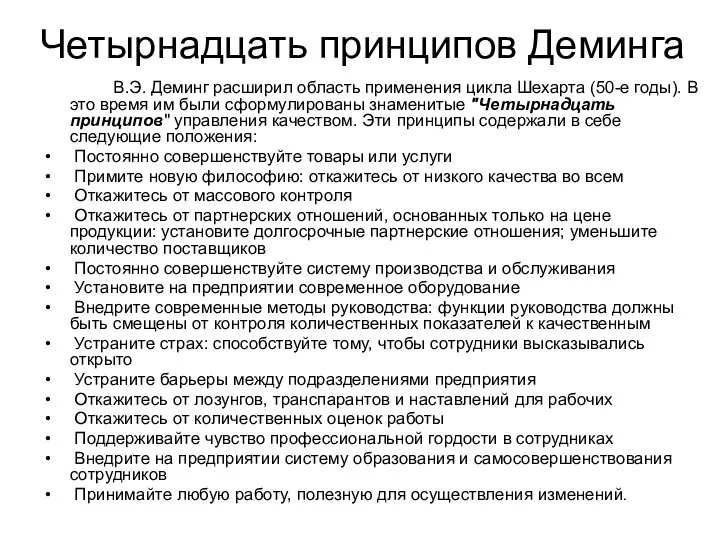 Четырнадцать принципов Деминга

В.Э. Деминг расширил область применения цикла Шехарта (50-е годы). В это время им были сформулированы знаменитые "Четырнадцать принципов" управления качеством. Эти принципы содержали в себе следующие положения:

• Постоянно совершенствуйте товары или услуги
• Примите новую философию: откажитесь от низкого качества во всем
• Откажитесь от массового контроля
• Откажитесь от партнерских отношений, основанных только на цене продукции: установите долгосрочные партнерские отношения; уменьшите количество поставщиков
• Постоянно совершенствуйте систему производства и обслуживания
• Установите на предприятии современное оборудование
• Внедрите современные методы руководства: функции руководства должны быть смещены от контроля количественных показателей к качественным
• Устраните страх: способствуйте тому, чтобы сотрудники высказывались открыто
• Устраните барьеры между подразделениями предприятия
• Откажитесь от лозунгов, транспарантов и наставлений для рабочих
• Откажитесь от количественных оценок работы
• Поддерживайте чувство профессиональной гордости в сотрудниках
• Внедрите на предприятии систему образования и самосовершенствования сотрудников
• Принимайте любую работу, полезную для осуществления изменений.